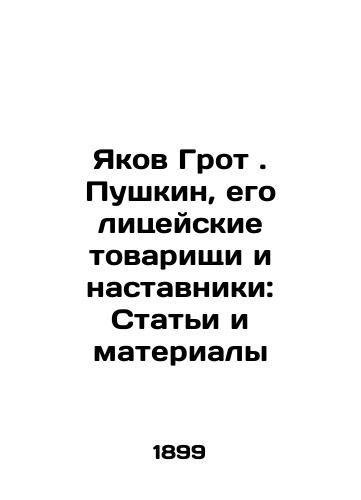 Яков Грот . Пушкин, его лицейские товарищи и наставники: Статьи и материалы

1899